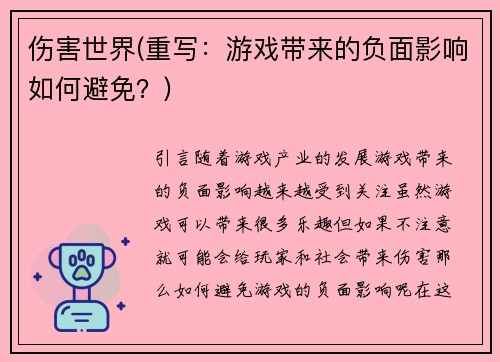 伤害世界(重写：游戏带来的负面影响如何避免？)

引言随着游戏产业的发展游戏带来的负面影响越来越受到关注虽然游戏可以带来很多乐趣但如果不注意就可能会给玩家和社会带来伤害那么如何避免游戏的负面影响呢在这